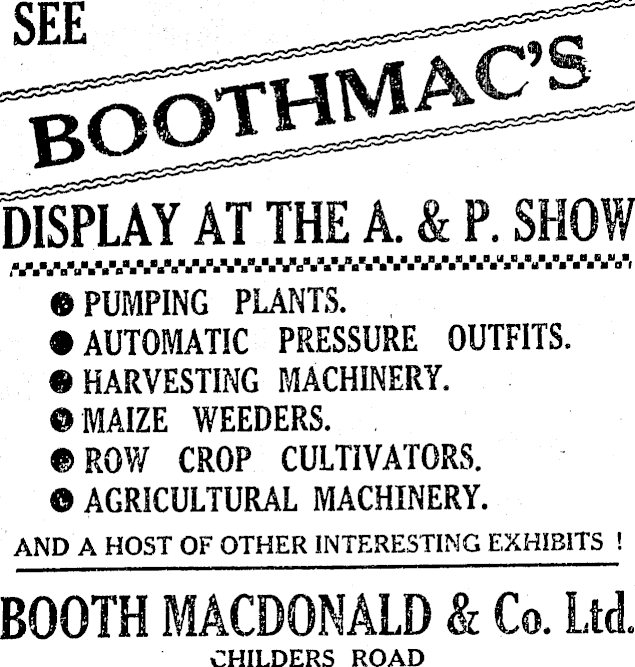 SEE

BOOTHMAC'S

DISPLAY AT THE A. & P. SHOW

● PUMPING PLANTS.
● AUTOMATIC PRESSURE OUTFITS.
● HARVESTING MACHINERY.
● MAIZE WEEDERS.
● ROW CROP CULTIVATORS.
● AGRICULTURAL MACHINERY.

AND A HOST OF OTHER INTERESTING EXHIBITS !

BOOTH MACDONALD & Co. Ltd.

CHILDERS ROAD